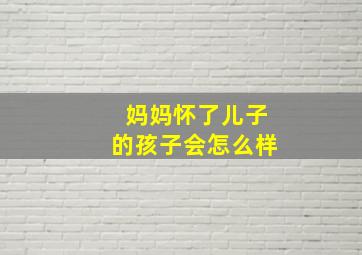 妈妈怀了儿子
的孩子会怎么样